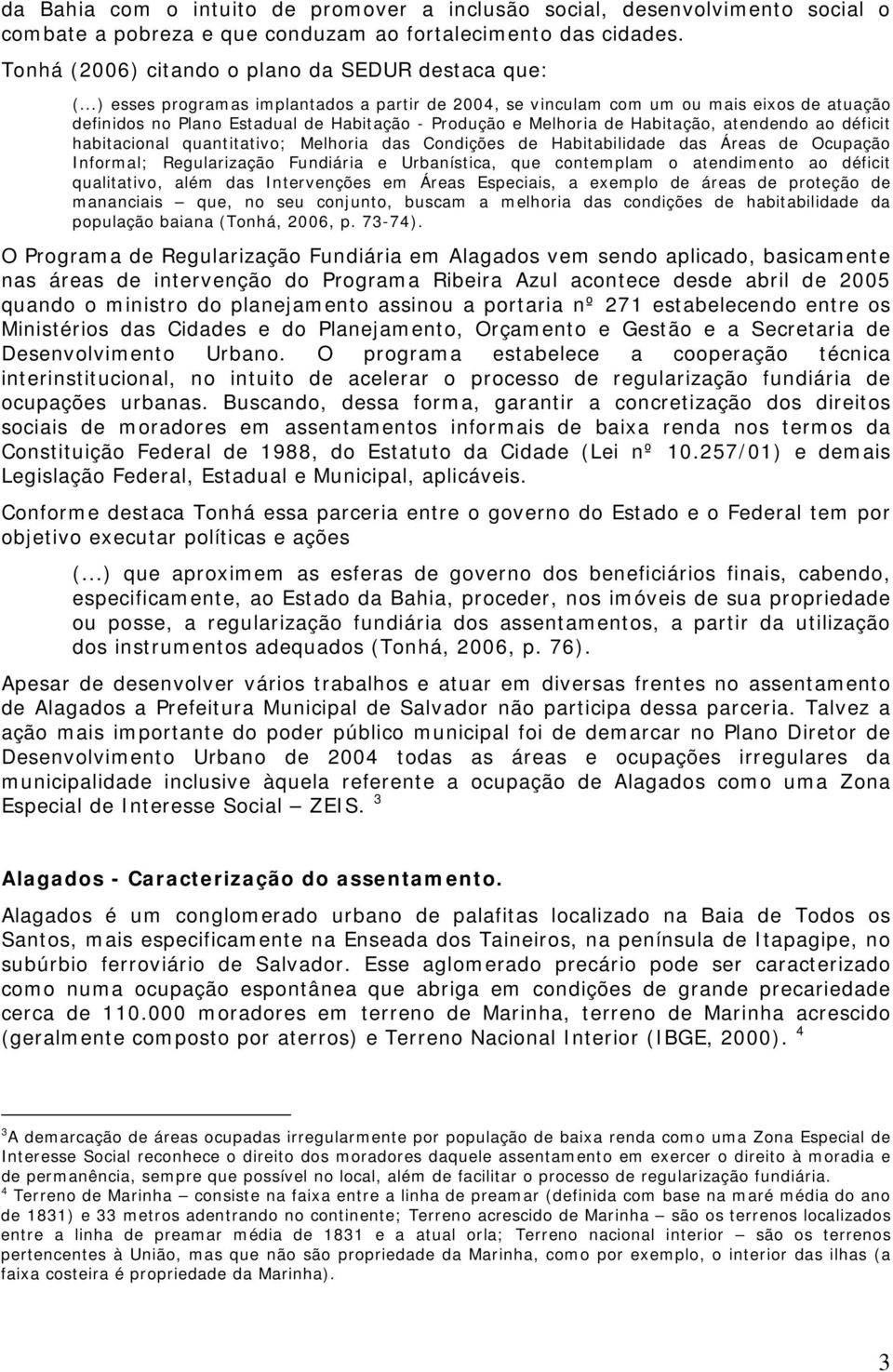 da Bahia com o intuito de promover a inclusão social, desenvolvimento social o combate a pobreza e que conduzam ao fortalecimento das cidades.

Tonhá (2006) citando o plano da SEDUR destaca que:

(...) esses programas implantados a partir de 2004, se vinculam com um ou mais eixos de atuação definidos no Plano Estadual de Habitação - Produção e Melhoria de Habitação, atendendo ao déficit habitacional quantitativo; Melhoria das Condições de Habitabilidade das Áreas de Ocupação Informal; Regularização Fundiária e Urbanística, que contemplam o atendimento ao déficit qualitativo, além das Intervenções em Áreas Especiais, a exemplo de áreas de proteção de mananciais — que, no seu conjunto, buscam a melhoria das condições de habitabilidade da população baiana (Tonhá, 2006, p. 73-74).

O Programa de Regularização Fundiária em Alagados vem sendo aplicado, basicamente nas áreas de intervenção do Programa Ribeira Azul acontece desde abril de 2005 quando o ministro do planejamento assinou a portaria nº 271 estabelecendo entre os Ministérios das Cidades e do Planejamento, Orçamento e Gestão e a Secretaria de Desenvolvimento Urbano. O programa estabelece a cooperação técnica interinstitucional, no intuito de acelerar o processo de regularização fundiária de ocupações urbanas. Buscando, dessa forma, garantir a concretização dos direitos sociais de moradores em assentamentos informais de baixa renda nos termos da Constituição Federal de 1988, do Estatuto da Cidade (Lei nº 10.257/01) e demais Legislação Federal, Estadual e Municipal, aplicáveis.

Conforme destaca Tonhá essa parceria entre o governo do Estado e o Federal tem por objetivo executar políticas e ações

(...) que aproximem as esferas de governo dos beneficiários finais, cabendo, especificamente, ao Estado da Bahia, proceder, nos imóveis de sua propriedade ou posse, a regularização fundiária dos assentamentos, a partir da utilização dos instrumentos adequados (Tonhá, 2006, p. 76).

Apesar de desenvolver vários trabalhos e atuar em diversas frentes no assentamento de Alagados a Prefeitura Municipal de Salvador não participa dessa parceria. Talvez a ação mais importante do poder público municipal foi de demarcar no Plano Diretor de Desenvolvimento Urbano de 2004 todas as áreas e ocupações irregulares da municipalidade inclusive àquela referente a ocupação de Alagados como uma Zona Especial de Interesse Social — ZEIS. $^3$

Alagados - Caracterização do assentamento.

Alagados é um conglomerado urbano de palafitas localizado na Baia de Todos os Santos, mais especificamente na Enseada dos Taineiros, na península de Itapagipe, no subúrbio ferroviário de Salvador. Esse aglomerado precário pode ser caracterizado como numa ocupação espontânea que abriga em condições de grande precariedade cerca de 110.000 moradores em terreno de Marinha, terreno de Marinha acrescido (geralmente composto por aterros) e Terreno Nacional Interior (IBGE, 2000). $^4$

$^3$A demarcação de áreas ocupadas irregularmente por população de baixa renda como uma Zona Especial de Interesse Social reconhece o direito dos moradores daquele assentamento em exercer o direito à moradia e de permanência, sempre que possível no local, além de facilitar o processo de regularização fundiária.
$^4$ Terreno de Marinha — consiste na faixa entre a linha de preamar (definida com base na maré média do ano de 1831) e 33 metros adentrando no continente; Terreno acrescido de Marinha — são os terrenos localizados entre a linha de preamar média de 1831 e a atual orla; Terreno nacional interior — são os terrenos pertencentes à União, mas que não são propriedade da Marinha, como por exemplo, o interior das ilhas (a faixa costeira é propriedade da Marinha).

3